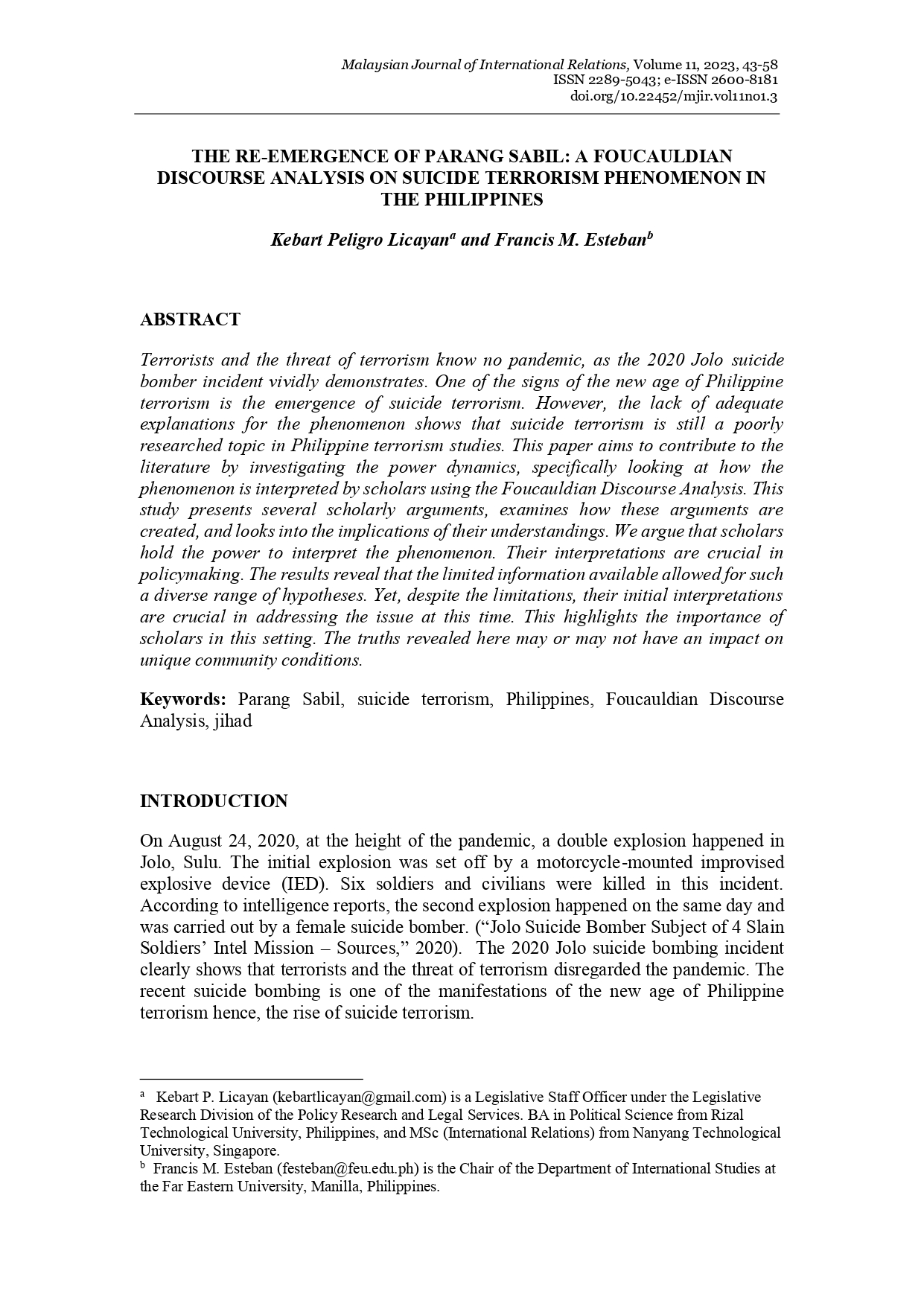 Malaysian Journal of International Relations, Volume 11, 2023, 43-58
ISSN 2289-5043; e-ISSN 2600-8181
doi.org/10.22452/mjir.vol11no1.3

THE RE-EMERGENCE OF PARANG SABIL: A FOUCAULDIAN DISCOURSE ANALYSIS ON SUICIDE TERRORISM PHENOMENON IN THE PHILIPPINES

Kebart Peligro Licayan$^{a}$ and Francis M. Esteban$^{b}$

ABSTRACT

Terrorists and the threat of terrorism know no pandemic, as the 2020 Jolo suicide bomber incident vividly demonstrates. One of the signs of the new age of Philippine terrorism is the emergence of suicide terrorism. However, the lack of adequate explanations for the phenomenon shows that suicide terrorism is still a poorly researched topic in Philippine terrorism studies. This paper aims to contribute to the literature by investigating the power dynamics, specifically looking at how the phenomenon is interpreted by scholars using the Foucauldian Discourse Analysis. This study presents several scholarly arguments, examines how these arguments are created, and looks into the implications of their understandings. We argue that scholars hold the power to interpret the phenomenon. Their interpretations are crucial in policymaking. The results reveal that the limited information available allowed for such a diverse range of hypotheses. Yet, despite the limitations, their initial interpretations are crucial in addressing the issue at this time. This highlights the importance of scholars in this setting. The truths revealed here may or may not have an impact on unique community conditions.

Keywords: Parang Sabil, suicide terrorism, Philippines, Foucauldian Discourse Analysis, jihad

INTRODUCTION

On August 24, 2020, at the height of the pandemic, a double explosion happened in Jolo, Sulu. The initial explosion was set off by a motorcycle-mounted improvised explosive device (IED). Six soldiers and civilians were killed in this incident. According to intelligence reports, the second explosion happened on the same day and was carried out by a female suicide bomber. ("Jolo Suicide Bomber Subject of 4 Slain Soldiers' Intel Mission – Sources," 2020). The 2020 Jolo suicide bombing incident clearly shows that terrorists and the threat of terrorism disregarded the pandemic. The recent suicide bombing is one of the manifestations of the new age of Philippine terrorism hence, the rise of suicide terrorism.

$^{a}$ Kebart P. Licayan (kebartlicayan@gmail.com) is a Legislative Staff Officer under the Legislative Research Division of the Policy Research and Legal Services. BA in Political Science from Rizal Technological University, Philippines, and MSc (International Relations) from Nanyang Technological University, Singapore.
$^{b}$ Francis M. Esteban (festeban@feu.edu.ph) is the Chair of the Department of International Studies at the Far Eastern University, Manilla, Philippines.